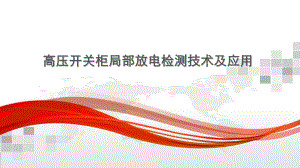 高压开关柜局部放电检测技术及应用